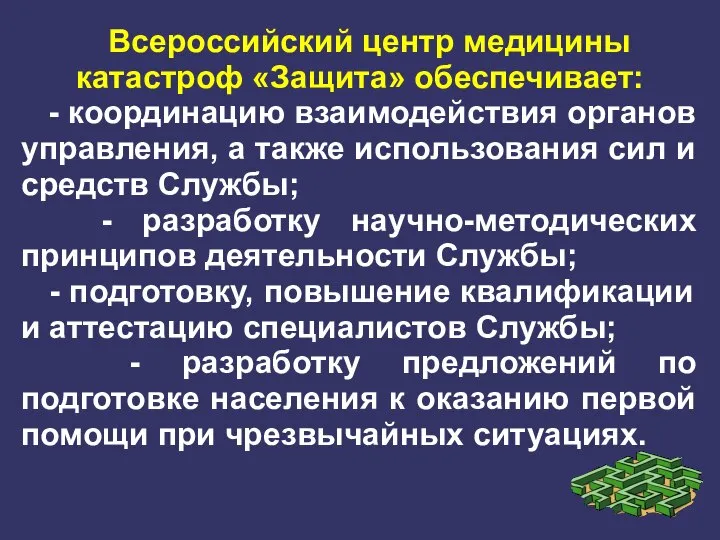 Всероссийский центр медицины катастроф «Защита» обеспечивает:

- координацию взаимодействия органов управления, а также использования сил и средств Службы;

- разработку научно-методических принципов деятельности Службы;

- подготовку, повышение квалификации и аттестацию специалистов Службы;

- разработку предложений по подготовке населения к оказанию первой помощи при чрезвычайных ситуациях.